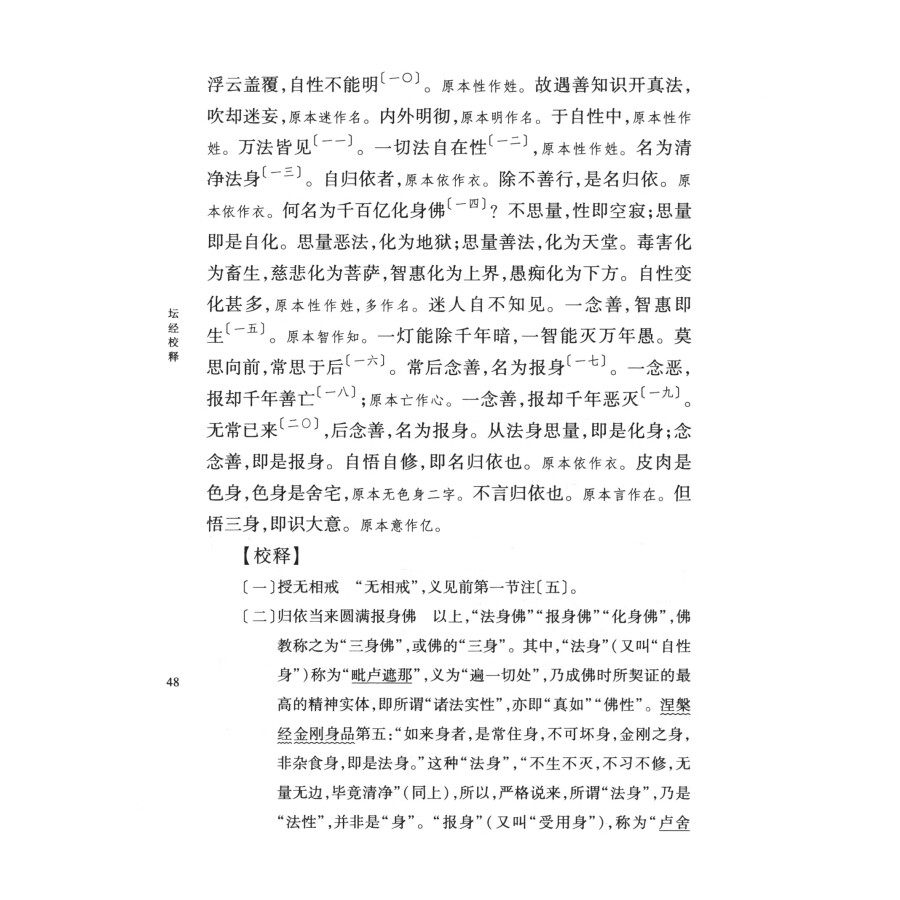 浮云盖覆，自性不能明〔一〇〕。原本性作姓。故遇善知识开真法，吹却迷妄，原本迷作名。内外明彻，原本明作名。于自性中，原本性作姓。万法皆见〔一一〕。一切法自在性〔一二〕，原本性作姓。名为清净法身〔一三〕。自归依者，原本依作衣。除不善行，是名归依。原本依作衣。何名为千百亿化身佛〔一四〕？不思量，性即空寂；思量即是自化。思量恶法，化为地狱；思量善法，化为天堂。毒害化为畜生，慈悲化为菩萨，智惠化为上界，愚痴化为下方。自性变化甚多，原本性作姓，多作名。迷人自不知见。一念善，智惠即生〔一五〕。原本智作知。一灯能除千年暗，一智能灭万年愚。莫思向前，常思于后〔一六〕。常后念善，名为报身〔一七〕。一念恶，报却千年善亡〔一八〕；原本亡作心。一念善，报却千年恶灭〔一九〕。无常已来〔二〇〕，后念善，名为报身。从法身思量，即是化身；念念善，即是报身。自悟自修，即名归依也。原本依作衣。皮肉是色身，色身是舍宅，原本无色身二字。不言归依也。原本言作在。但悟三身，即识大意。原本意作亿。

坛经校释

【校释】

〔一〕授无相戒　“无相戒”，义见前第一节注〔五〕。

〔二〕归依当来圆满报身佛　以上，“法身佛”“报身佛”“化身佛”，佛教称之为“三身佛”，或佛的“三身”。其中，“法身”（又叫“自性身”）称为“毗卢遮那”，义为“遍一切处”，乃成佛时所契证的最高的精神实体，即所谓“诸法实性”，亦即“真如”“佛性”。涅槃经金刚身品第五：“如来身者，是常住身，不可坏身，金刚之身，非杂食身，即是法身。”这种“法身”，“不生不灭，不习不修，无量无边，毕竟清净”（同上），所以，严格说来，所谓“法身”，乃是“法性”，并非是“身”。“报身”（又叫“受用身”），称为“卢舍

48